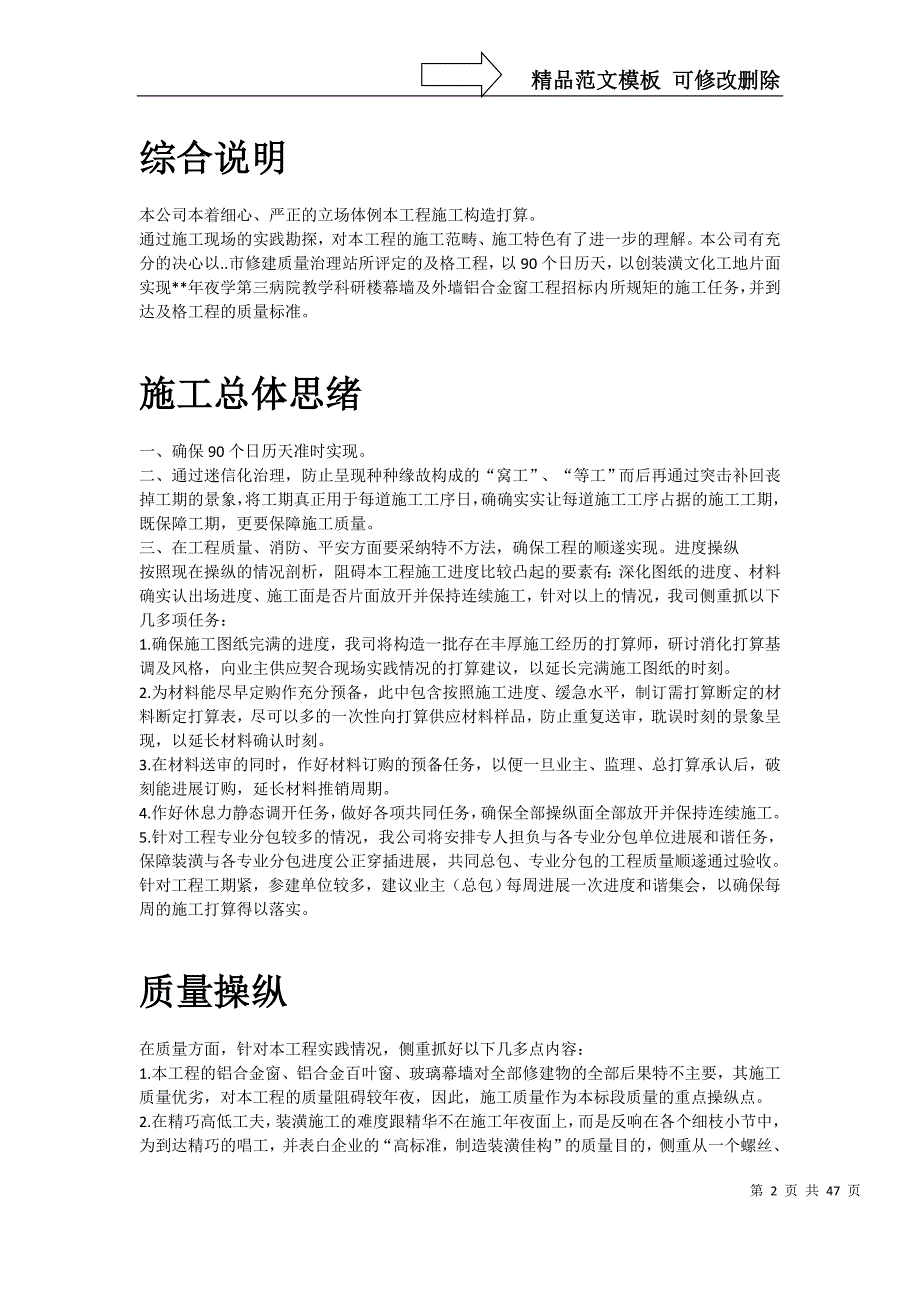 精品范文模板 可修改删除

综合说明

本公司本着细心、严正的立场体例本工程施工构造打算。
通过施工现场的实践勘探，对本工程的施工范畴、施工特色有了进一步的理解。本公司有充分的决心以..市修建质量治理站所评定的及格工程，以 90 个日历天，以创装潢文化工地片面实现**年夜学第三病院教学科研楼幕墙及外墙铝合金窗工程招标内所规矩的施工任务，并到达及格工程的质量标准。

施工总体思绪

一、确保 90 个日历天准时实现。
二、通过迷信化治理，防止呈现种种缘故构成的“窝工”、“等工”而后再通过突击补回丧掉工期的景象，将工期真正用于每道施工工序日，确确实实让每道施工工序占据的施工工期，既保障工期，更要保障施工质量。
三、在工程质量、消防、平安方面要采纳特不方法，确保工程的顺遂实现。进度操纵
按照现在操纵的情况剖析，阻碍本工程施工进度比较凸起的要素有：深化图纸的进度、材料确实认出场进度、施工面是否片面放开并保持连续施工，针对以上的情况，我司侧重抓以下几多项任务：
1.确保施工图纸完满的进度，我司将构造一批存在丰厚施工经历的打算师，研讨消化打算基调及风格，向业主供应契合现场实践情况的打算建议，以延长完满施工图纸的时刻。
2.为材料能尽早定购作充分预备，此中包含按照施工进度、缓急水平，制订需打算断定的材料断定打算表，尽可以多的一次性向打算供应材料样品，防止重复送审，耽误时刻的景象呈现，以延长材料确认时刻。
3.在材料送审的同时，作好材料订购的预备任务，以便一旦业主、监理、总打算承认后，破刻能进展订购，延长材料推销周期。
4.作好休息力静态调开任务，做好各项共同任务，确保全部操纵面全部放开并保持连续施工。
5.针对工程专业分包较多的情况，我公司将安排专人担负与各专业分包单位进展和谐任务，保障装潢与各专业分包进度公正穿插进展，共同总包、专业分包的工程质量顺遂通过验收。
针对工程工期紧，参建单位较多，建议业主（总包）每周进展一次进度和谐集会，以确保每周的施工打算得以落实。

质量操纵

在质量方面，针对本工程实践情况，侧重抓好以下几多点内容：
1.本工程的铝合金窗、铝合金百叶窗、玻璃幕墙对全部修建物的全部后果特不主要，其施工质量优劣，对本工程的质量阻碍较年夜，因此，施工质量作为本标段质量的重点操纵点。
2.在精巧高低工夫，装潢施工的难度跟精华不在施工年夜面上，而是反响在各个细枝小节中，为到达精巧的唱工，并表白企业的“高标准，制造装潢佳构”的质量目的，侧重从一个螺丝、

第 2 页 共 47 页